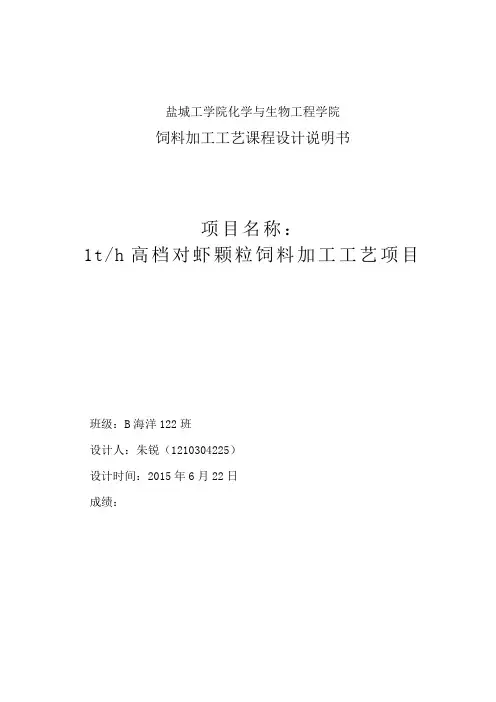 盐城工学院化学与生物工程学院

饲料加工工艺课程设计说明书

项目名称：

1t/h高档对虾颗粒饲料加工工艺项目

班级：B海洋122班

设计人：朱锐（1210304225）

设计时间：2015年6月22日

成绩：